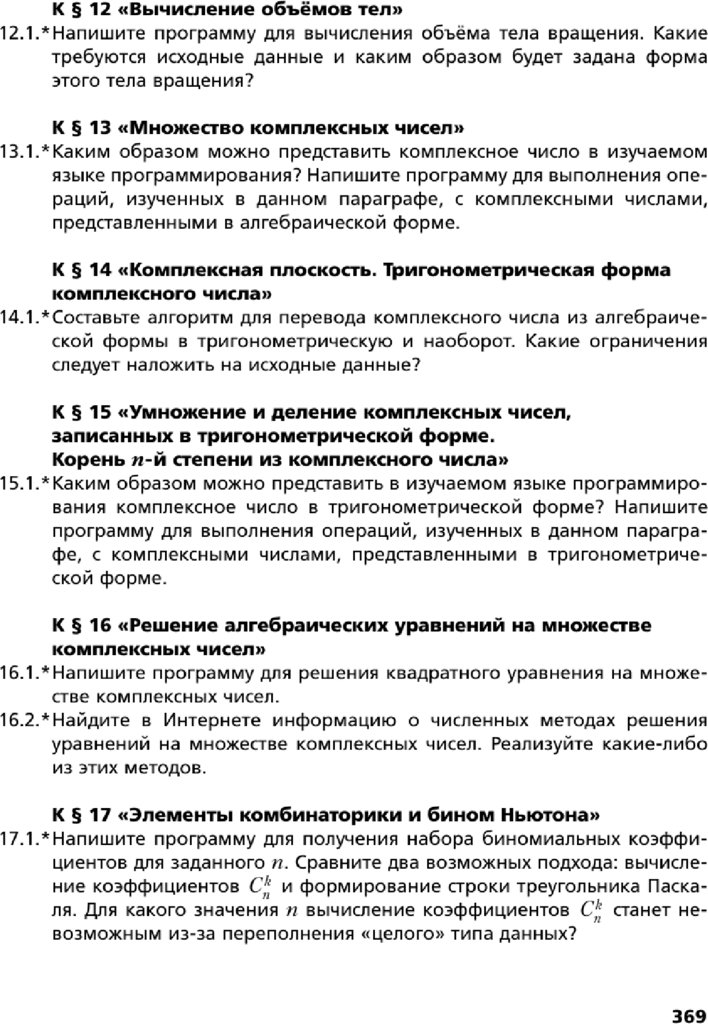 К § 12 «Вычисление объёмов тел»

12.1.* Напишите программу для вычисления объёма тела вращения. Какие требуются исходные данные и каким образом будет задана форма этого тела вращения?

К § 13 «Множество комплексных чисел»

13.1.* Каким образом можно представить комплексное число в изучаемом языке программирования? Напишите программу для выполнения операций, изученных в данном параграфе, с комплексными числами, представленными в алгебраической форме.

К § 14 «Комплексная плоскость. Тригонометрическая форма комплексного числа»

14.1.* Составьте алгоритм для перевода комплексного числа из алгебраической формы в тригонометрическую и наоборот. Какие ограничения следует наложить на исходные данные?

К § 15 «Умножение и деление комплексных чисел, записанных в тригонометрической форме. Корень $n$-й степени из комплексного числа»

15.1.* Каким образом можно представить в изучаемом языке программирования комплексное число в тригонометрической форме? Напишите программу для выполнения операций, изученных в данном параграфе, с комплексными числами, представленными в тригонометрической форме.

К § 16 «Решение алгебраических уравнений на множестве комплексных чисел»

16.1.* Напишите программу для решения квадратного уравнения на множестве комплексных чисел.

16.2.* Найдите в Интернете информацию о численных методах решения уравнений на множестве комплексных чисел. Реализуйте какие-либо из этих методов.

К § 17 «Элементы комбинаторики и бином Ньютона»

17.1.* Напишите программу для получения набора биномиальных коэффициентов для заданного $n$. Сравните два возможных подхода: вычисление коэффициентов $C_n^k$ и формирование строки треугольника Паскаля. Для какого значения $n$ вычисление коэффициентов $C_n^k$ станет невозможным из-за переполнения «целого» типа данных?

369